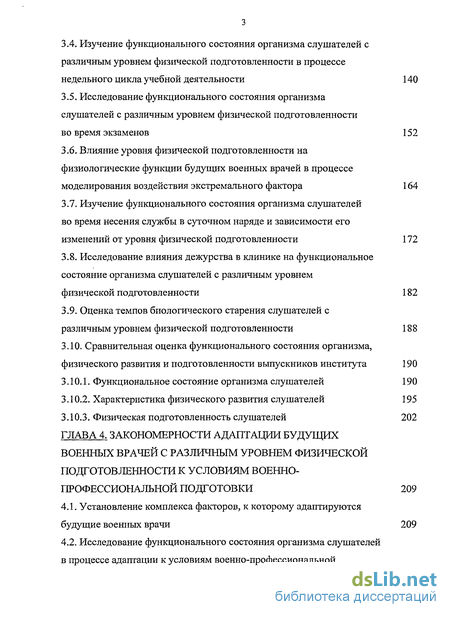 3

3.4. Изучение функционального состояния организма слушателей с различным уровнем физической подготовленности в процессе недельного цикла учебной деятельности 140

3.5. Исследование функционального состояния организма слушателей с различным уровнем физической подготовленности во время экзаменов 152

3.6. Влияние уровня физической подготовленности на физиологические функции будущих военных врачей в процессе моделирования воздействия экстремального фактора 164

3.7. Изучение функционального состояния организма слушателей во время несения службы в суточном наряде и зависимости его изменений от уровня физической подготовленности 172

3.8. Исследование влияния дежурства в клинике на функциональное состояние организма слушателей с различным уровнем физической подготовленности 182

3.9. Оценка темпов биологического старения слушателей с различным уровнем физической подготовленности 188

3.10. Сравнительная оценка функционального состояния организма, физического развития и подготовленности выпускников института 190

3.10.1. Функциональное состояние организма слушателей 190

3.10.2. Характеристика физического развития слушателей 195

3.10.3. Физическая подготовленность слушателей 202

ГЛАВА 4. ЗАКОНОМЕРНОСТИ АДАПТАЦИИ БУДУЩИХ ВОЕННЫХ ВРАЧЕЙ С РАЗЛИЧНЫМ УРОВНЕМ ФИЗИЧЕСКОЙ ПОДГОТОВЛЕННОСТИ К УСЛОВИЯМ ВОЕННО-ПРОФЕССИОНАЛЬНОЙ ПОДГОТОВКИ 209

4.1. Установление комплекса факторов, к которому адаптируются будущие военные врачи 209

4.2. Исследование функционального состояния организма слушателей в процессе адаптации к условиям военно-профессиональной

dsLib.net
библиотека диссертаций